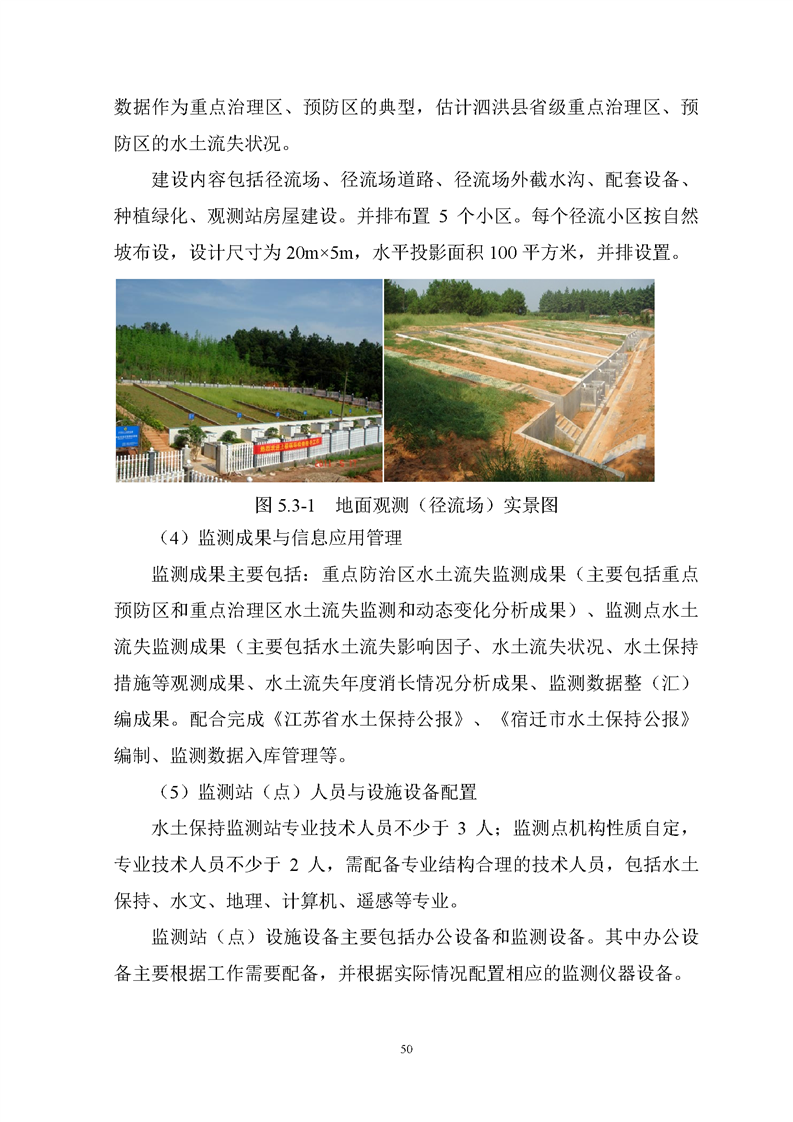 数据作为重点治理区、预防区的典型，估计泗洪县省级重点治理区、预防区的水土流失状况。

建设内容包括径流场、径流场道路、径流场外截水沟、配套设备、种植绿化、观测站房屋建设。并排布置 5 个小区。每个径流小区按自然坡布设，设计尺寸为 20m×5m，水平投影面积 100 平方米，并排设置。

图 5.3-1　地面观测（径流场）实景图

（4）监测成果与信息应用管理

监测成果主要包括：重点防治区水土流失监测成果（主要包括重点预防区和重点治理区水土流失监测和动态变化分析成果）、监测点水土流失监测成果（主要包括水土流失影响因子、水土流失状况、水土保持措施等观测成果、水土流失年度消长情况分析成果、监测数据整（汇）编成果。配合完成《江苏省水土保持公报》、《宿迁市水土保持公报》编制、监测数据入库管理等。

（5）监测站（点）人员与设施设备配置

水土保持监测站专业技术人员不少于 3 人；监测点机构性质自定，专业技术人员不少于 2 人，需配备专业结构合理的技术人员，包括水土保持、水文、地理、计算机、遥感等专业。

监测站（点）设施设备主要包括办公设备和监测设备。其中办公设备主要根据工作需要配备，并根据实际情况配置相应的监测仪器设备。

50